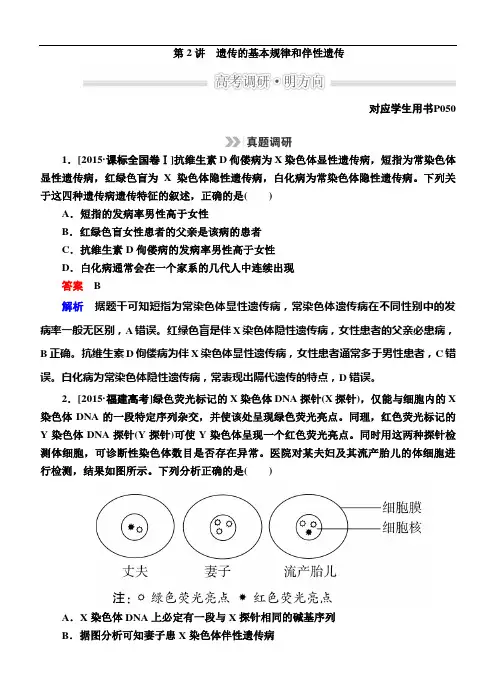 第 2 讲　遗传的基本规律和伴性遗传

高考调研·明方向

对应学生用书P050

真题调研

1．[2015·课标全国卷Ⅰ]抗维生素 D 佝偻病为 X 染色体显性遗传病，短指为常染色体显性遗传病，红绿色盲为 X 染色体隐性遗传病，白化病为常染色体隐性遗传病。下列关于这四种遗传病遗传特征的叙述，正确的是(　　)

A．短指的发病率男性高于女性

B．红绿色盲女性患者的父亲是该病的患者

C．抗维生素 D 佝偻病的发病率男性高于女性

D．白化病通常会在一个家系的几代人中连续出现

答案　B

解析　据题干可知短指为常染色体显性遗传病，常染色体遗传病在不同性别中的发病率一般无区别，A 错误。红绿色盲是伴 X 染色体隐性遗传病，女性患者的父亲必患病，B 正确。抗维生素 D 佝偻病为伴 X 染色体显性遗传病，女性患者通常多于男性患者，C 错误。白化病为常染色体隐性遗传病，常表现出隔代遗传的特点，D 错误。

2．[2015·福建高考]绿色荧光标记的 X 染色体 DNA 探针(X 探针)，仅能与细胞内的 X 染色体 DNA 的一段特定序列杂交，并使该处呈现绿色荧光亮点。同理，红色荧光标记的 Y 染色体 DNA 探针(Y 探针)可使 Y 染色体呈现一个红色荧光亮点。同时用这两种探针检测体细胞，可诊断性染色体数目是否存在异常。医院对某夫妇及其流产胎儿的体细胞进行检测，结果如图所示。下列分析正确的是(　　)

细胞膜
细胞核
丈夫　妻子　流产胎儿
注：○ 绿色荧光亮点　● 红色荧光亮点

A．X 染色体 DNA 上必定有一段与 X 探针相同的碱基序列

B．据图分析可知妻子患 X 染色体伴性遗传病